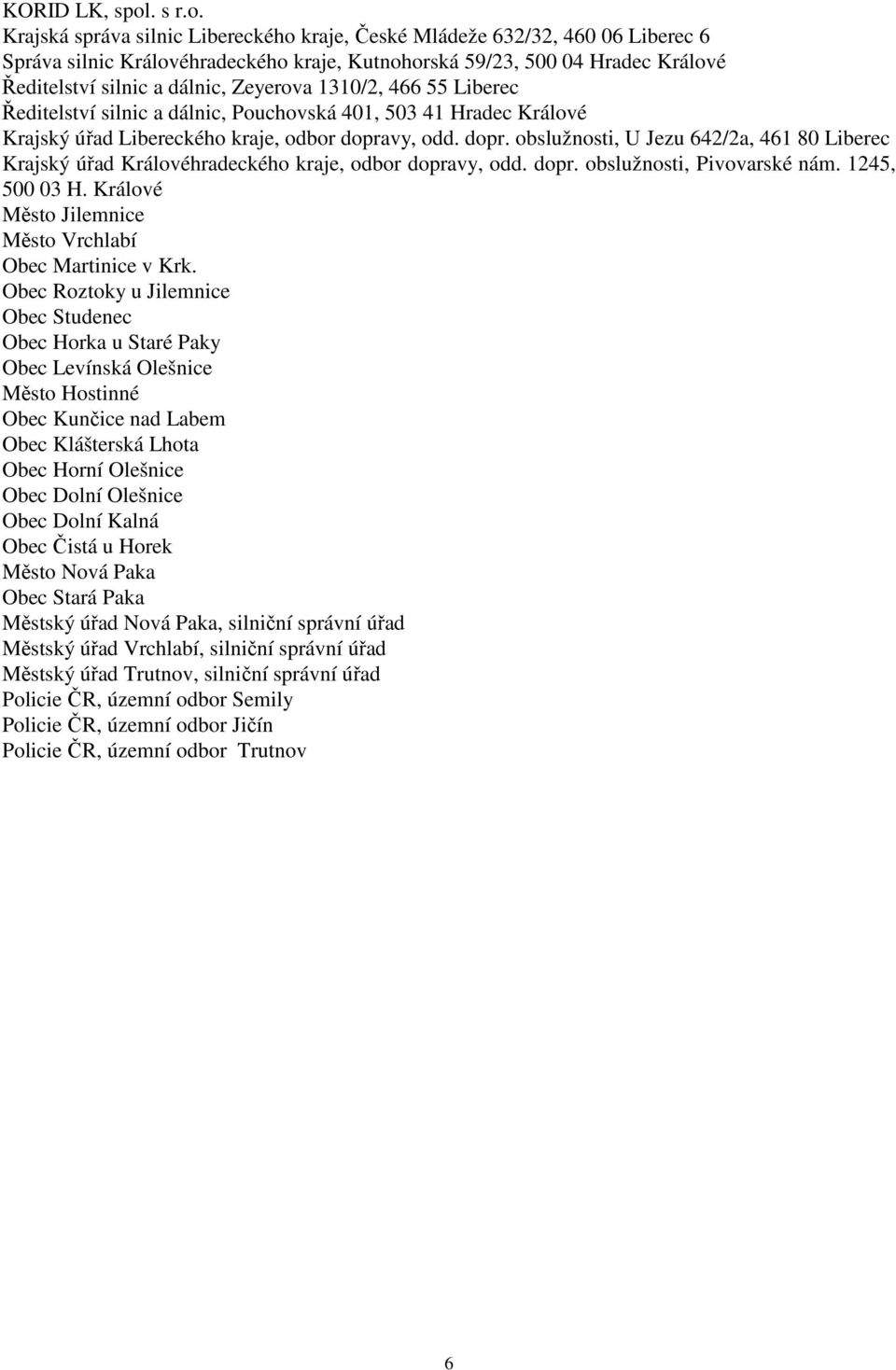 KORID LK, spol. s r.o.
Krajská správa silnic Libereckého kraje, České Mládeže 632/32, 460 06 Liberec 6
Správa silnic Královéhradeckého kraje, Kutnohorská 59/23, 500 04 Hradec Králové
Ředitelství silnic a dálnic, Zeyerova 1310/2, 466 55 Liberec
Ředitelství silnic a dálnic, Pouchovská 401, 503 41 Hradec Králové
Krajský úřad Libereckého kraje, odbor dopravy, odd. dopr. obslužnosti, U Jezu 642/2a, 461 80 Liberec
Krajský úřad Královéhradeckého kraje, odbor dopravy, odd. dopr. obslužnosti, Pivovarské nám. 1245, 500 03 H. Králové
Město Jilemnice
Město Vrchlabí
Obec Martinice v Krk.
Obec Roztoky u Jilemnice
Obec Studenec
Obec Horka u Staré Paky
Obec Levínská Olešnice
Město Hostinné
Obec Kunčice nad Labem
Obec Klášterská Lhota
Obec Horní Olešnice
Obec Dolní Olešnice
Obec Dolní Kalná
Obec Čistá u Horek
Město Nová Paka
Obec Stará Paka
Městský úřad Nová Paka, silniční správní úřad
Městský úřad Vrchlabí, silniční správní úřad
Městský úřad Trutnov, silniční správní úřad
Policie ČR, územní odbor Semily
Policie ČR, územní odbor Jičín
Policie ČR, územní odbor Trutnov

6